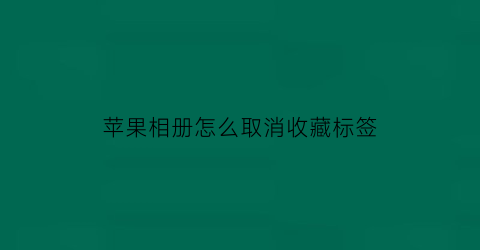 苹果相册怎么取消收藏标签